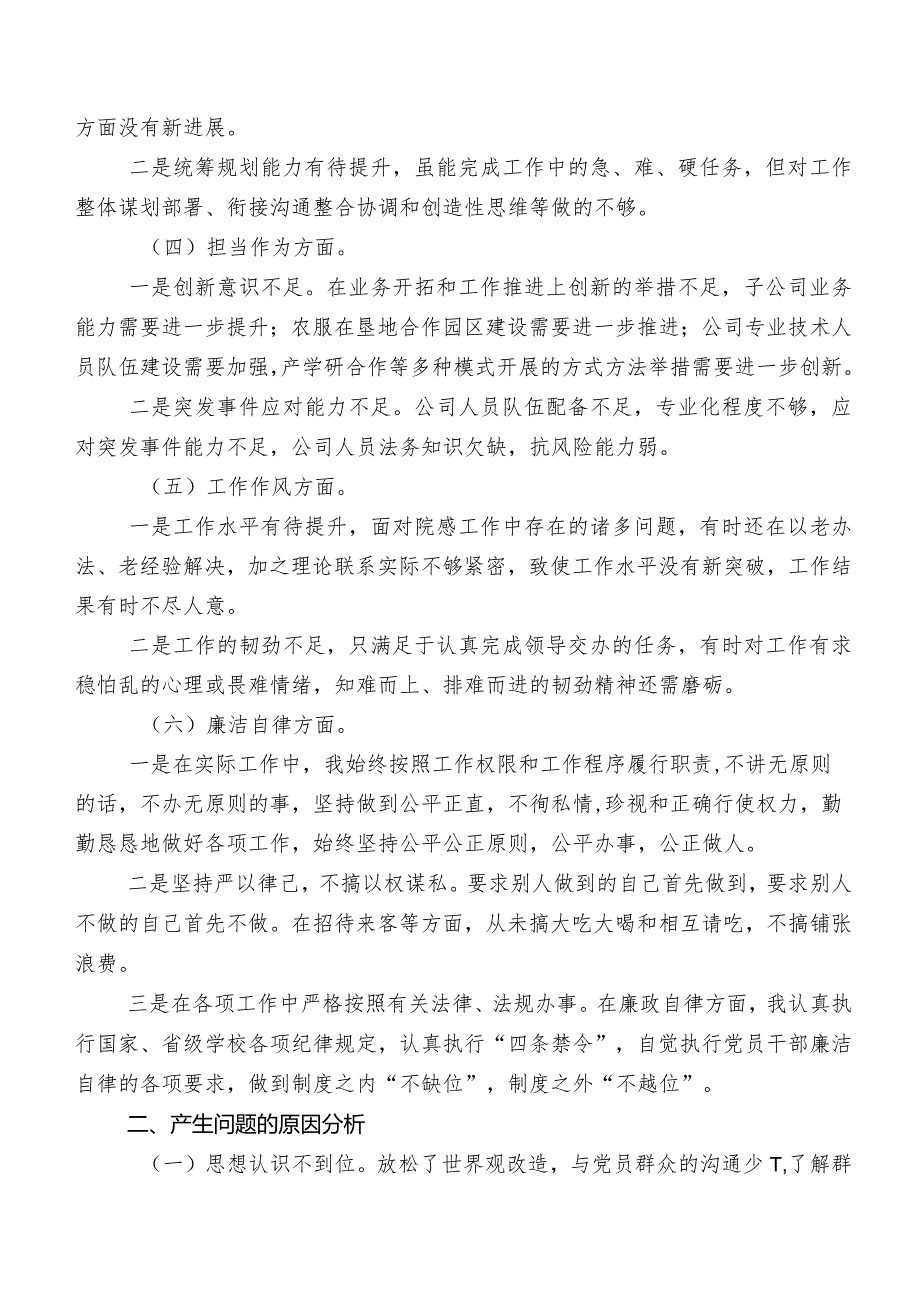 方面没有新进展。

二是统筹规划能力有待提升，虽能完成工作中的急、难、硬任务，但对工作整体谋划部署、衔接沟通整合协调和创造性思维等做的不够。

（四）担当作为方面。

一是创新意识不足。在业务开拓和工作推进上创新的举措不足，子公司业务能力需要进一步提升；农服在垦地合作园区建设需要进一步推进；公司专业技术人员队伍建设需要加强，产学研合作等多种模式开展的方式方法举措需要进一步创新。

二是突发事件应对能力不足。公司人员队伍配备不足，专业化程度不够，应对突发事件能力不足，公司人员法务知识欠缺，抗风险能力弱。

（五）工作作风方面。

一是工作水平有待提升，面对院感工作中存在的诸多问题，有时还在以老办法、老经验解决，加之理论联系实际不够紧密，致使工作水平没有新突破，工作结果有时不尽人意。

二是工作的韧劲不足，只满足于认真完成领导交办的任务，有时对工作有求稳怕乱的心理或畏难情绪，知难而上、排难而进的韧劲精神还需磨砺。

（六）廉洁自律方面。

一是在实际工作中，我始终按照工作权限和工作程序履行职责，不讲无原则的话，不办无原则的事，坚持做到公平正直，不徇私情，珍视和正确行使权力，勤勤恳恳地做好各项工作，始终坚持公平公正原则，公平办事，公正做人。

二是坚持严以律己，不搞以权谋私。要求别人做到的自己首先做到，要求别人不做的自己首先不做。在招待来客等方面，从未搞大吃大喝和相互请吃，不搞铺张浪费。

三是在各项工作中严格按照有关法律、法规办事。在廉政自律方面，我认真执行国家、省级学校各项纪律规定，认真执行“四条禁令”，自觉执行党员干部廉洁自律的各项要求，做到制度之内“不缺位”，制度之外“不越位”。

二、产生问题的原因分析

（一）思想认识不到位。放松了世界观改造，与党员群众的沟通少T,了解群